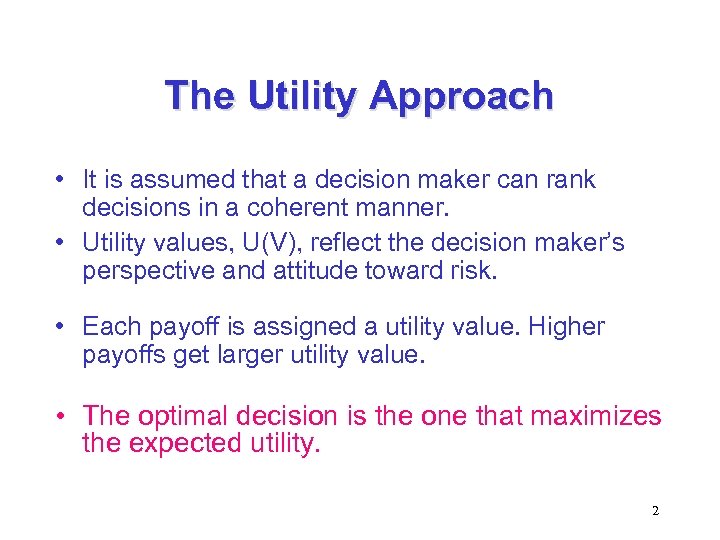 The Utility Approach

• It is assumed that a decision maker can rank decisions in a coherent manner.
• Utility values, U(V), reflect the decision maker's perspective and attitude toward risk.

• Each payoff is assigned a utility value. Higher payoffs get larger utility value.

• The optimal decision is the one that maximizes the expected utility.

2